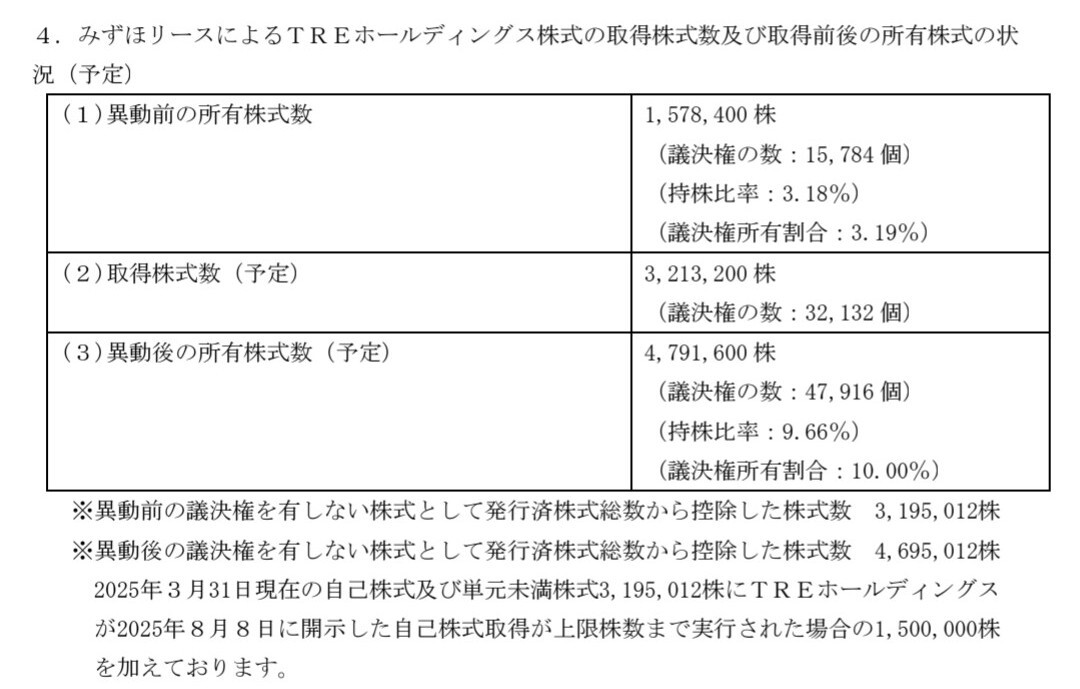 ４．みずほリースによるＴＲＥホールディングス株式の取得株式数及び取得前後の所有株式の状況（予定）

| | |
|---|---|
| （１）異動前の所有株式数 | 1,578,400 株<br>（議決権の数：15,784 個）<br>（持株比率：3.18%）<br>（議決権所有割合：3.19%） |
| （２）取得株式数（予定） | 3,213,200 株<br>（議決権の数：32,132 個） |
| （３）異動後の所有株式数（予定） | 4,791,600 株<br>（議決権の数：47,916 個）<br>（持株比率：9.66%）<br>（議決権所有割合：10.00%） |

※異動前の議決権を有しない株式として発行済株式総数から控除した株式数　3,195,012株
※異動後の議決権を有しない株式として発行済株式総数から控除した株式数　4,695,012株
2025年３月31日現在の自己株式及び単元未満株式3,195,012株にＴＲＥホールディングスが2025年８月８日に開示した自己株式取得が上限株数まで実行された場合の1,500,000株を加えております。